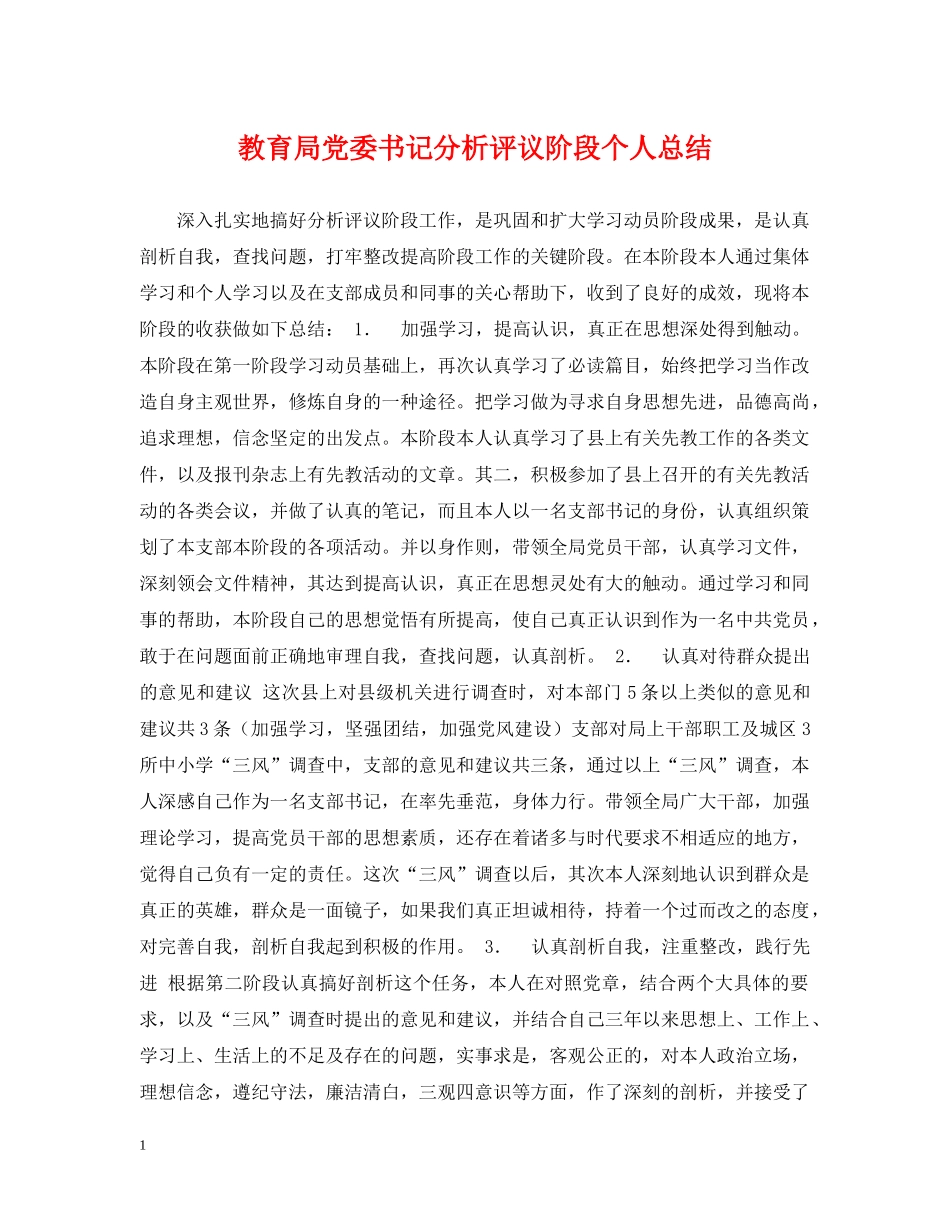 教育局党委书记分析评议阶段个人总结

深入扎实地搞好分析评议阶段工作，是巩固和扩大学习动员阶段成果，是认真剖析自我，查找问题，打牢整改提高阶段工作的关键阶段。在本阶段本人通过集体学习和个人学习以及在支部成员和同事的关心帮助下，收到了良好的成效，现将本阶段的收获做如下总结： 1. 加强学习，提高认识，真正在思想深处得到触动。本阶段在第一阶段学习动员基础上，再次认真学习了必读篇目，始终把学习当作改造自身主观世界，修炼自身的一种途径。把学习做为寻求自身思想先进，品德高尚，追求理想，信念坚定的出发点。本阶段本人认真学习了县上有关先教工作的各类文件，以及报刊杂志上有先教活动的文章。其二，积极参加了县上召开的有关先教活动的各类会议，并做了认真的笔记，而且本人以一名支部书记的身份，认真组织策划了本支部本阶段的各项活动。并以身作则，带领全局党员干部，认真学习文件，深刻领会文件精神，其达到提高认识，真正在思想灵处有大的触动。通过学习和同事的帮助，本阶段自己的思想觉悟有所提高，使自己真正认识到作为一名中共党员，敢于在问题面前正确地审理自我，查找问题，认真剖析。 2. 认真对待群众提出的意见和建议 这次县上对县级机关进行调查时，对本部门5条以上类似的意见和建议共3条（加强学习，坚强团结，加强党风建设）支部对局上干部职工及城区3所中小学“三风”调查中，支部的意见和建议共三条，通过以上“三风”调查，本人深感自己作为一名支部书记，在率先垂范，身体力行。带领全局广大干部，加强理论学习，提高党员干部的思想素质，还存在着诸多与时代要求不相适应的地方，觉得自己负有一定的责任。这次“三风”调查以后，其次本人深刻地认识到群众是真正的英雄，群众是一面镜子，如果我们真正坦诚相待，持着一个过而改之的态度，对完善自我，剖析自我起到积极的作用。 3. 认真剖析自我，注重整改，践行先进 根据第二阶段认真搞好剖析这个任务，本人在对照党章，结合两个大具体的要求，以及“三风”调查时提出的意见和建议，并结合自己三年以来思想上、工作上、学习上、生活上的不足及存在的问题，实事求是，客观公正的，对本人政治立场，理想信念，遵纪守法，廉洁清白，三观四意识等方面，作了深刻的剖析，并接受了

1